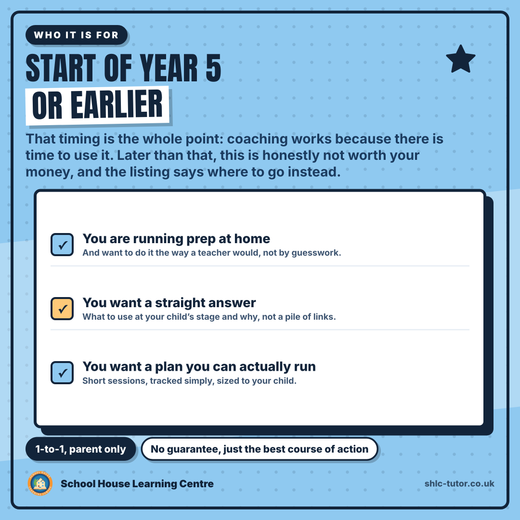 WHO IT IS FOR

START OF YEAR 5
OR EARLIER

That timing is the whole point: coaching works because there is time to use it. Later than that, this is honestly not worth your money, and the listing says where to go instead.

✓ You are running prep at home
And want to do it the way a teacher would, not by guesswork.

✓ You want a straight answer
What to use at your child's stage and why, not a pile of links.

✓ You want a plan you can actually run
Short sessions, tracked simply, sized to your child.

1-to-1, parent only

No guarantee, just the best course of action

School House Learning Centre

shlc-tutor.co.uk